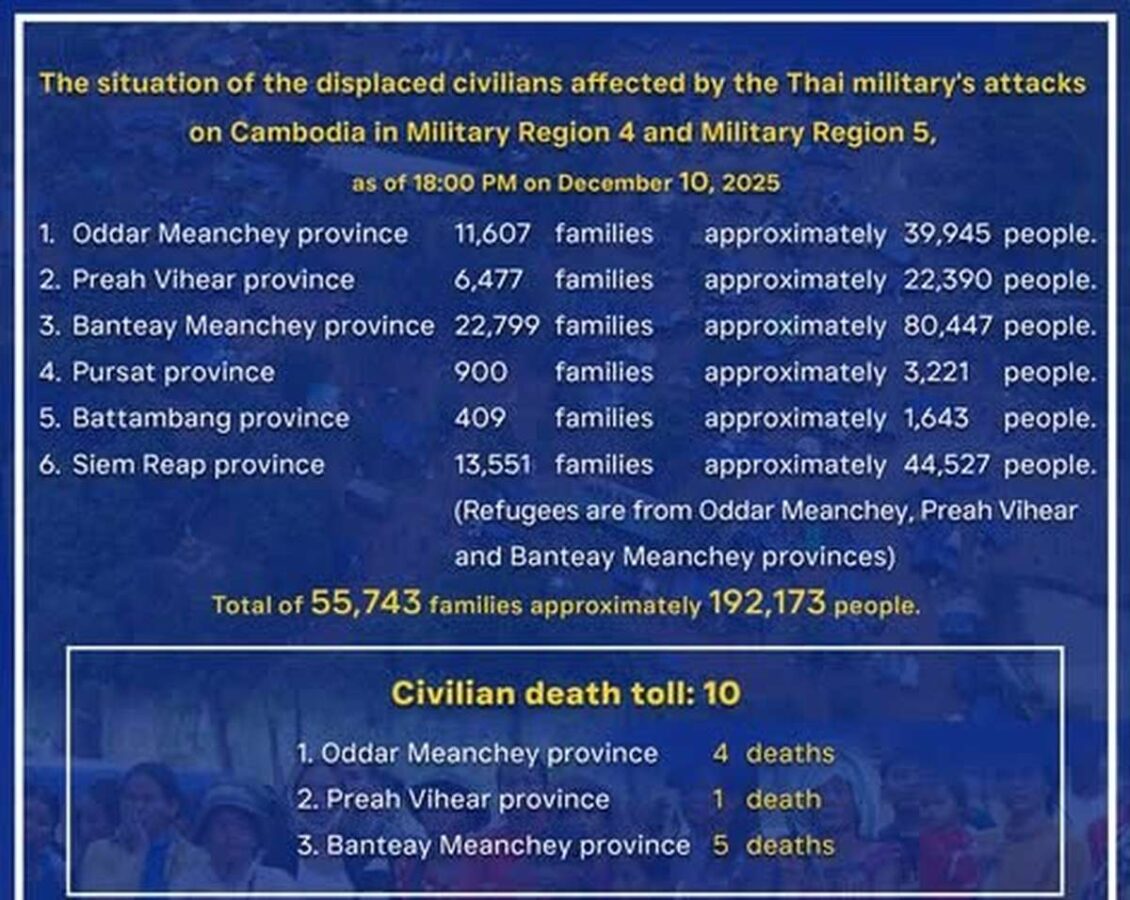 The situation of the displaced civilians affected by the Thai military's attacks on Cambodia in Military Region 4 and Military Region 5,

as of 18:00 PM on December 10, 2025

1. Oddar Meanchey province 11,607 families approximately 39,945 people.
2. Preah Vihear province 6,477 families approximately 22,390 people.
3. Banteay Meanchey province 22,799 families approximately 80,447 people.
4. Pursat province 900 families approximately 3,221 people.
5. Battambang province 409 families approximately 1,643 people.
6. Siem Reap province 13,551 families approximately 44,527 people.

(Refugees are from Oddar Meanchey, Preah Vihear and Banteay Meanchey provinces)

Total of 55,743 families approximately 192,173 people.

Civilian death toll: 10

1. Oddar Meanchey province 4 deaths
2. Preah Vihear province 1 death
3. Banteay Meanchey province 5 deaths